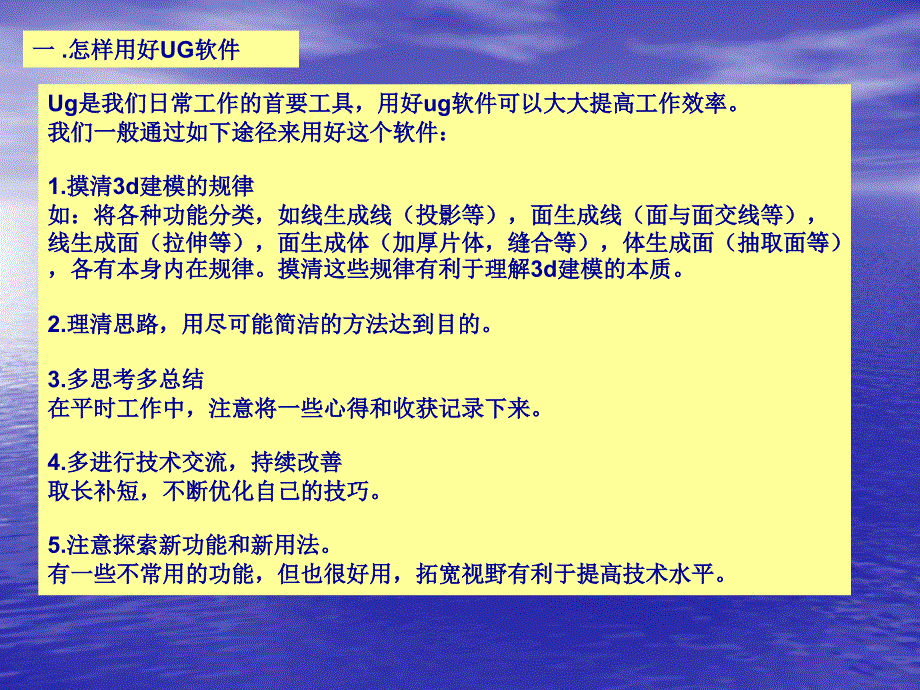 一 .怎样用好UG软件

Ug是我们日常工作的首要工具，用好ug软件可以大大提高工作效率。
我们一般通过如下途径来用好这个软件：

1.摸清3d建模的规律
如：将各种功能分类，如线生成线（投影等），面生成线（面与面交线等），线生成面（拉伸等），面生成体（加厚片体，缝合等），体生成面（抽取面等），各有本身内在规律。摸清这些规律有利于理解3d建模的本质。

2.理清思路，用尽可能简洁的方法达到目的。

3.多思考多总结
在平时工作中，注意将一些心得和收获记录下来。

4.多进行技术交流，持续改善
取长补短，不断优化自己的技巧。

5.注意探索新功能和新用法。
有一些不常用的功能，但也很好用，拓宽视野有利于提高技术水平。